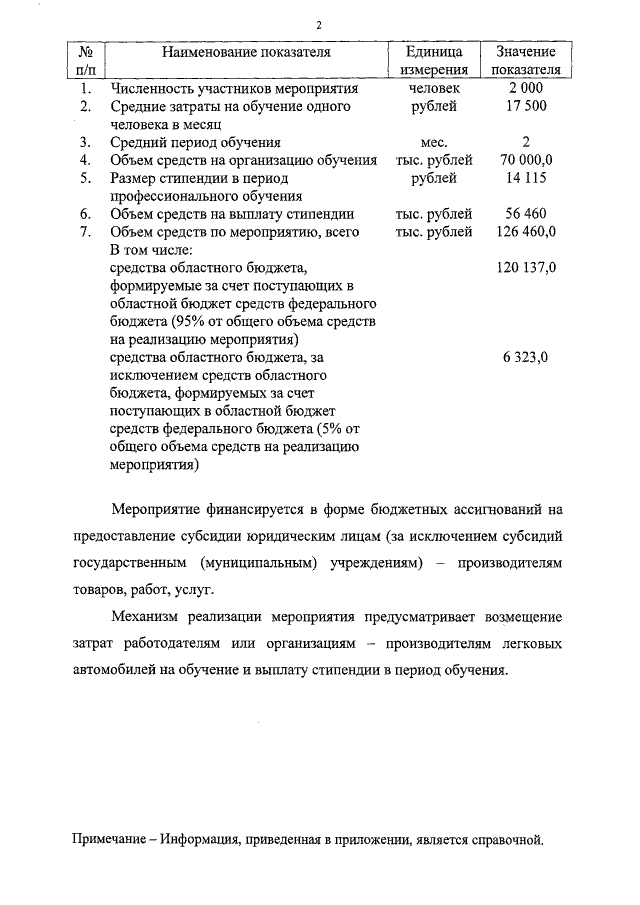 2

| № п/п | Наименование показателя | Единица измерения | Значение показателя |
|---|---|---|---|
| 1. | Численность участников мероприятия | человек | 2 000 |
| 2. | Средние затраты на обучение одного человека в месяц | рублей | 17 500 |
| 3. | Средний период обучения | мес. | 2 |
| 4. | Объем средств на организацию обучения | тыс. рублей | 70 000,0 |
| 5. | Размер стипендии в период профессионального обучения | рублей | 14 115 |
| 6. | Объем средств на выплату стипендии | тыс. рублей | 56 460 |
| 7. | Объем средств по мероприятию, всего | тыс. рублей | 126 460,0 |
| | В том числе: | | |
| | средства областного бюджета, формируемые за счет поступающих в областной бюджет средств федерального бюджета (95% от общего объема средств на реализацию мероприятия) | | 120 137,0 |
| | средства областного бюджета, за исключением средств областного бюджета, формируемых за счет поступающих в областной бюджет средств федерального бюджета (5% от общего объема средств на реализацию мероприятия) | | 6 323,0 |

Мероприятие финансируется в форме бюджетных ассигнований на предоставление субсидии юридическим лицам (за исключением субсидий государственным (муниципальным) учреждениям) – производителям товаров, работ, услуг.

Механизм реализации мероприятия предусматривает возмещение затрат работодателям или организациям – производителям легковых автомобилей на обучение и выплату стипендии в период обучения.

Примечание – Информация, приведенная в приложении, является справочной.